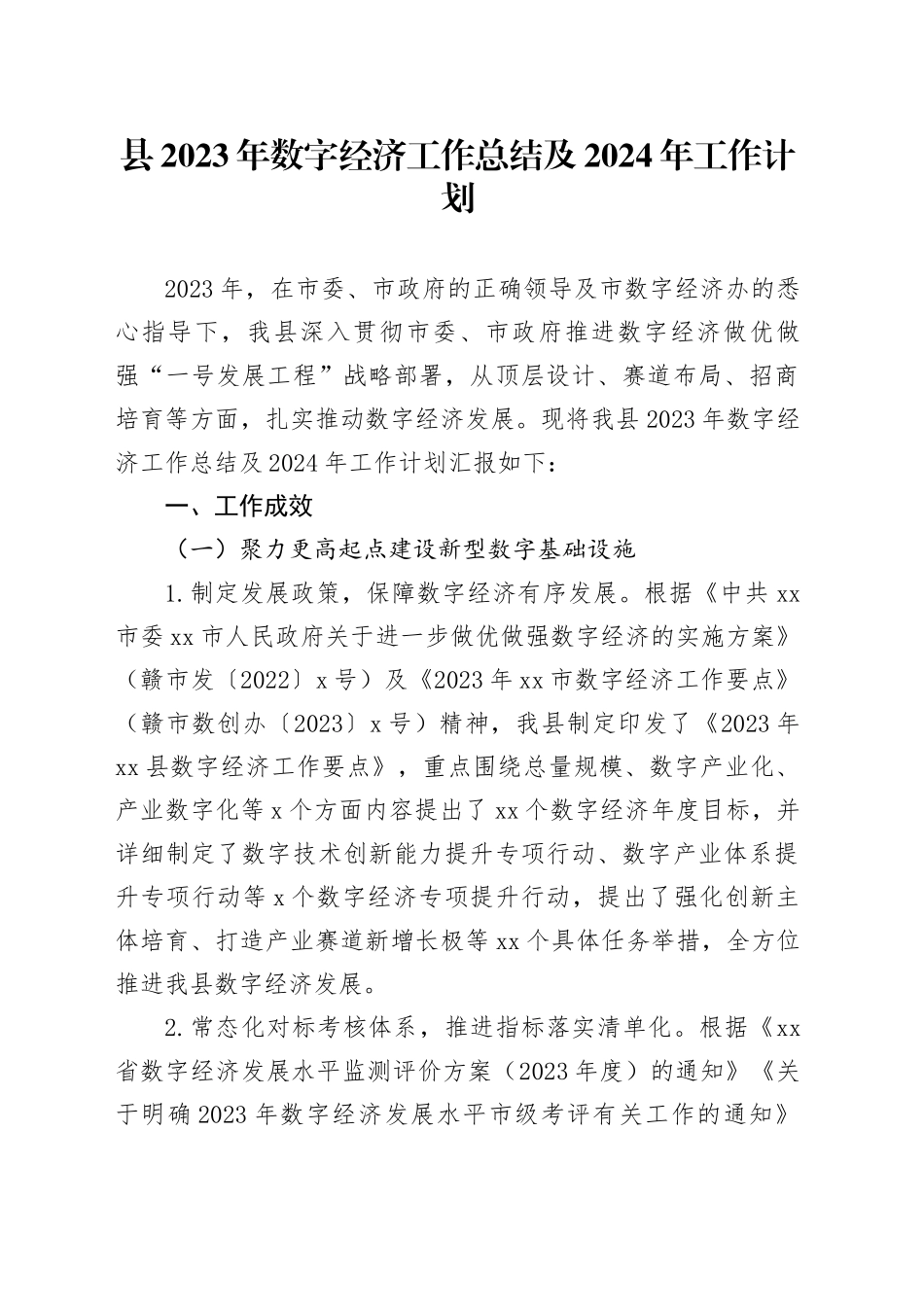 县2023年数字经济工作总结及2024年工作计划

2023年，在市委、市政府的正确领导及市数字经济办的悉心指导下，我县深入贯彻市委、市政府推进数字经济做优做强“一号发展工程”战略部署，从顶层设计、赛道布局、招商培育等方面，扎实推动数字经济发展。现将我县2023年数字经济工作总结及2024年工作计划汇报如下：

一、工作成效

（一）聚力更高起点建设新型数字基础设施

1.制定发展政策，保障数字经济有序发展。根据《中共xx市委xx市人民政府关于进一步做优做强数字经济的实施方案》（赣市发〔2022〕x号）及《2023年xx市数字经济工作要点》（赣市数创办〔2023〕x号）精神，我县制定印发了《2023年xx县数字经济工作要点》，重点围绕总量规模、数字产业化、产业数字化等x个方面内容提出了xx个数字经济年度目标，并详细制定了数字技术创新能力提升专项行动、数字产业体系提升专项行动等x个数字经济专项提升行动，提出了强化创新主体培育、打造产业赛道新增长极等xx个具体任务举措，全方位推进我县数字经济发展。

2.常态化对标考核体系，推进指标落实清单化。根据《xx省数字经济发展水平监测评价方案（2023年度）的通知》《关于明确2023年数字经济发展水平市级考评有关工作的通知》